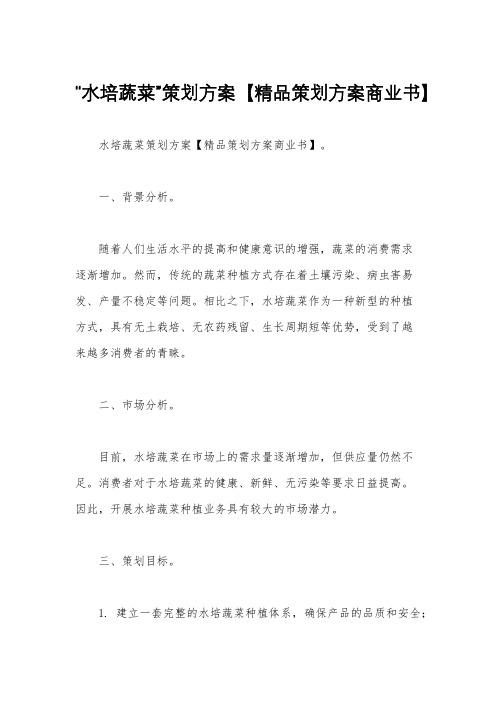 "水培蔬菜"策划方案【精品策划方案商业书】

水培蔬菜策划方案【精品策划方案商业书】。

一、背景分析。

随着人们生活水平的提高和健康意识的增强，蔬菜的消费需求逐渐增加。然而，传统的蔬菜种植方式存在着土壤污染、病虫害易发、产量不稳定等问题。相比之下，水培蔬菜作为一种新型的种植方式，具有无土栽培、无农药残留、生长周期短等优势，受到了越来越多消费者的青睐。

二、市场分析。

目前，水培蔬菜在市场上的需求量逐渐增加，但供应量仍然不足。消费者对于水培蔬菜的健康、新鲜、无污染等要求日益提高。因此，开展水培蔬菜种植业务具有较大的市场潜力。

三、策划目标。

1. 建立一套完整的水培蔬菜种植体系，确保产品的品质和安全；